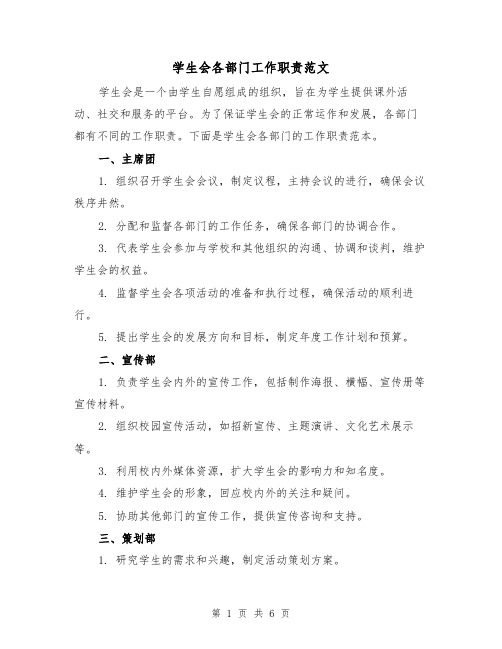 学生会各部门工作职责范文

学生会是一个由学生自愿组成的组织，旨在为学生提供课外活动、社交和服务的平台。为了保证学生会的正常运作和发展，各部门都有不同的工作职责。下面是学生会各部门的工作职责范本。

一、主席团

1. 组织召开学生会会议，制定议程，主持会议的进行，确保会议秩序井然。

2. 分配和监督各部门的工作任务，确保各部门的协调合作。

3. 代表学生会参加与学校和其他组织的沟通、协调和谈判，维护学生会的权益。

4. 监督学生会各项活动的准备和执行过程，确保活动的顺利进行。

5. 提出学生会的发展方向和目标，制定年度工作计划和预算。

二、宣传部

1. 负责学生会内外的宣传工作，包括制作海报、横幅、宣传册等宣传材料。

2. 组织校园宣传活动，如招新宣传、主题演讲、文化艺术展示等。

3. 利用校内外媒体资源，扩大学生会的影响力和知名度。

4. 维护学生会的形象，回应校内外的关注和疑问。

5. 协助其他部门的宣传工作，提供宣传咨询和支持。

三、策划部

1. 研究学生的需求和兴趣，制定活动策划方案。

第 1 页 共 6 页